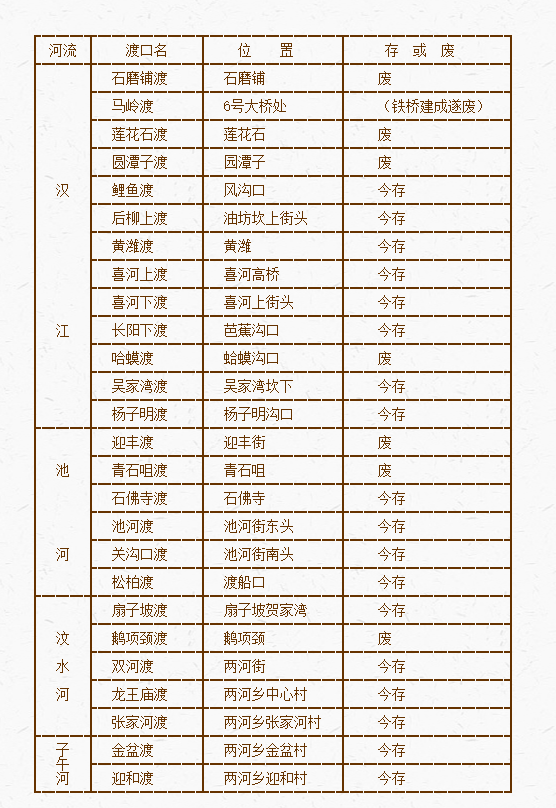 | 河流 | 渡口名 | 位　置 | 存 或 废 |
|---|---|---|---|
| 汉江 | 石磨铺渡 | 石磨铺 | 废 |
| | 马岭渡 | 6号大桥处 | （铁桥建成遂废） |
| | 莲花石渡 | 莲花石 | 废 |
| | 圆潭子渡 | 园潭子 | 废 |
| | 鲤鱼渡 | 风沟口 | 今存 |
| | 后柳上渡 | 油坊坎上街头 | 今存 |
| | 黄滩渡 | 黄滩 | 今存 |
| | 喜河上渡 | 喜河高桥 | 今存 |
| | 喜河下渡 | 喜河上街头 | 今存 |
| | 长阳下渡 | 芭蕉沟口 | 今存 |
| | 哈蟆渡 | 蛤蟆沟口 | 废 |
| | 吴家湾渡 | 吴家湾坎下 | 今存 |
| | 杨子明渡 | 杨子明沟口 | 今存 |
| 池河 | 迎丰渡 | 迎丰街 | 废 |
| | 青石咀渡 | 青石咀 | 废 |
| | 石佛寺渡 | 石佛寺 | 今存 |
| | 池河渡 | 池河街东头 | 今存 |
| | 关沟口渡 | 池河街南头 | 今存 |
| | 松柏渡 | 渡船口 | 今存 |
| 汶水河 | 扇子坡渡 | 扇子坡贺家湾 | 今存 |
| | 鹅项颈渡 | 鹅项颈 | 废 |
| | 双河渡 | 两河街 | 今存 |
| | 龙王庙渡 | 两河乡中心村 | 今存 |
| | 张家河渡 | 两河乡张家河村 | 今存 |
| 子午河 | 金盆渡 | 两河乡金盆村 | 今存 |
| | 迎和渡 | 两河乡迎和村 | 今存 |